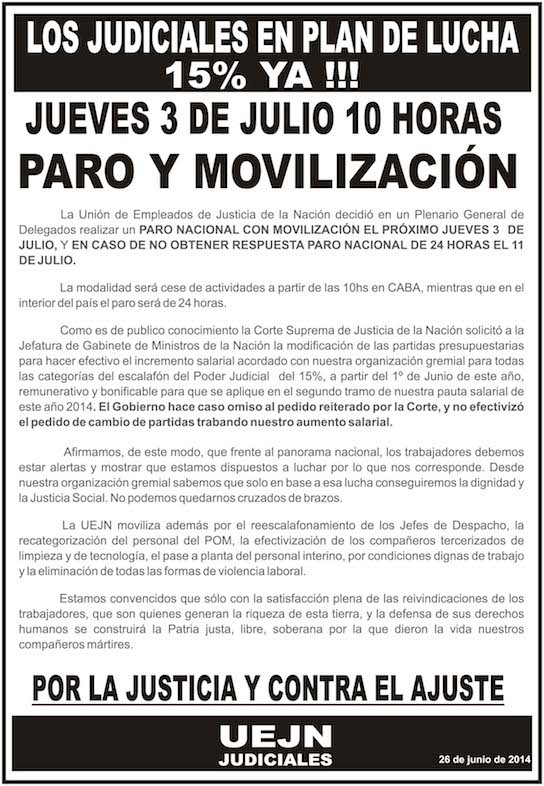 LOS JUDICIALES EN PLAN DE LUCHA
15% YA !!!

JUEVES 3 DE JULIO 10 HORAS

PARO Y MOVILIZACIÓN

La Unión de Empleados de Justicia de la Nación decidió en un Plenario General de Delegados realizar un PARO NACIONAL CON MOVILIZACIÓN EL PRÓXIMO JUEVES 3 DE JULIO, Y EN CASO DE NO OBTENER RESPUESTA PARO NACIONAL DE 24 HORAS EL 11 DE JULIO.

La modalidad será cese de actividades a partir de las 10hs en CABA, mientras que en el interior del país el paro será de 24 horas.

Como es de publico conocimiento la Corte Suprema de Justicia de la Nación solicitó a la Jefatura de Gabinete de Ministros de la Nación la modificación de las partidas presupuestarias para hacer efectivo el incremento salarial acordado con nuestra organización gremial para todas las categorías del escalafón del Poder Judicial del 15%, a partir del 1º de Junio de este año, remunerativo y bonificable para que se aplique en el segundo tramo de nuestra pauta salarial de este año 2014. El Gobierno hace caso omiso al pedido reiterado por la Corte, y no efectivizó el pedido de cambio de partidas trabando nuestro aumento salarial.

Afirmamos, de este modo, que frente al panorama nacional, los trabajadores debemos estar alertas y mostrar que estamos dispuestos a luchar por lo que nos corresponde. Desde nuestra organización gremial sabemos que solo en base a esa lucha conseguiremos la dignidad y la Justicia Social. No podemos quedarnos cruzados de brazos.

La UEJN moviliza además por el reescalafonamiento de los Jefes de Despacho, la recategorización del personal del POM, la efectivización de los compañeros tercerizados de limpieza y de tecnología, el pase a planta del personal interino, por condiciones dignas de trabajo y la eliminación de todas las formas de violencia laboral.

Estamos convencidos que sólo con la satisfacción plena de las reivindicaciones de los trabajadores, que son quienes generan la riqueza de esta tierra, y la defensa de sus derechos humanos se construirá la Patria justa, libre, soberana por la que dieron la vida nuestros compañeros mártires.

POR LA JUSTICIA Y CONTRA EL AJUSTE

UEJN
JUDICIALES

26 de junio de 2014